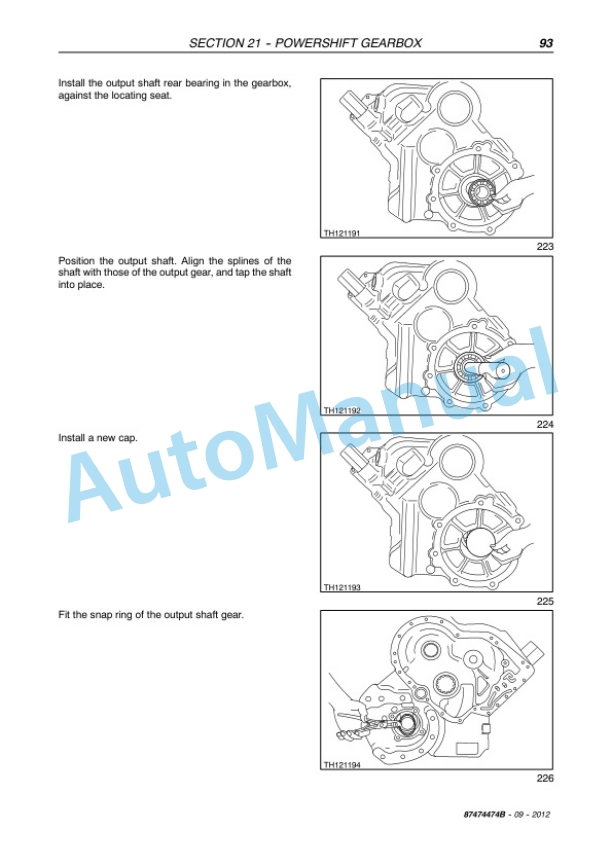 SECTION 21 - POWERSHIFT GEARBOX 93

Install the output shaft rear bearing in the gearbox, against the locating seat.

TH121191

223

Position the output shaft. Align the splines of the shaft with those of the output gear, and tap the shaft into place.

TH121192

224

Install a new cap.

TH121193

225

Fit the snap ring of the output shaft gear.

TH121194

226

AutoManual

87474474B - 09 - 2012